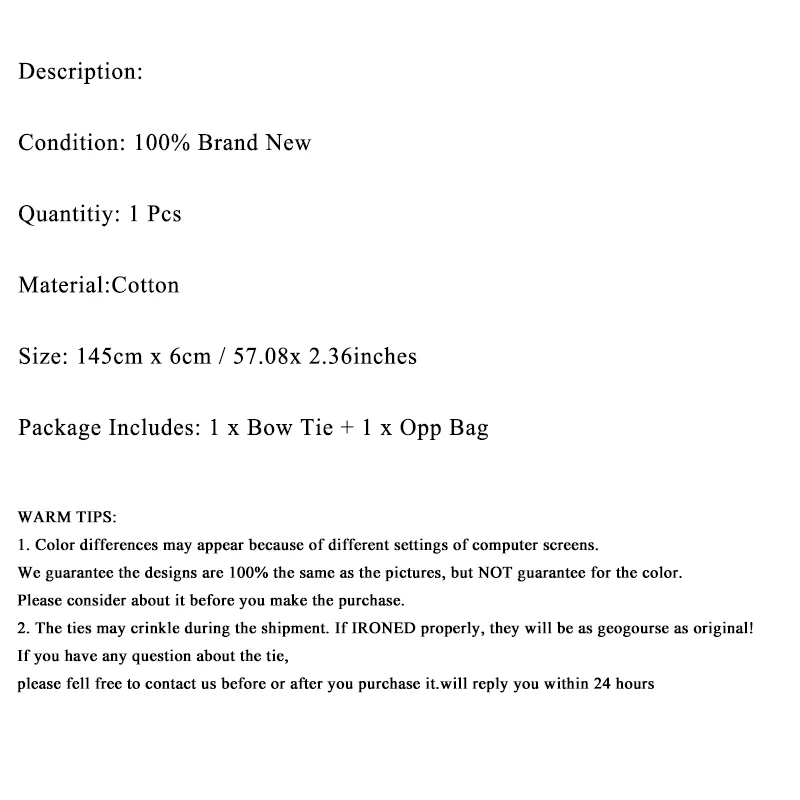 Description:

Condition: 100% Brand New

Quantitiy: 1 Pcs

Material:Cotton

Size: 145cm x 6cm / 57.08x 2.36inches

Package Includes: 1 x Bow Tie + 1 x Opp Bag

WARM TIPS:
1. Color differences may appear because of different settings of computer screens.
We guarantee the designs are 100% the same as the pictures, but NOT guarantee for the color.
Please consider about it before you make the purchase.
2. The ties may crinkle during the shipment. If IRONED properly, they will be as geogourse as original!
If you have any question about the tie,
please fell free to contact us before or after you purchase it.will reply you within 24 hours